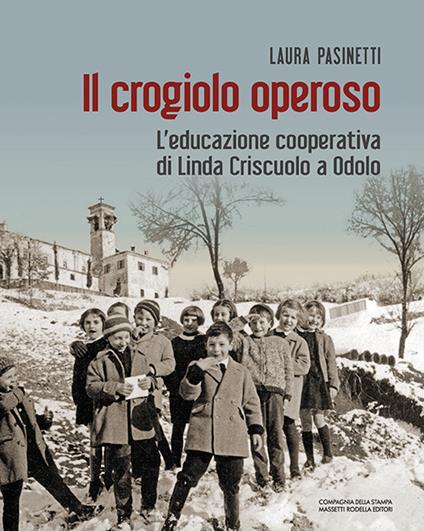 LAURA PASINETTI

Il crogiolo operoso

L'educazione cooperativa di Linda Criscuolo a Odolo

COMPAGNIA DELLA STAMPA
MASSETTI RODELLA EDITORI